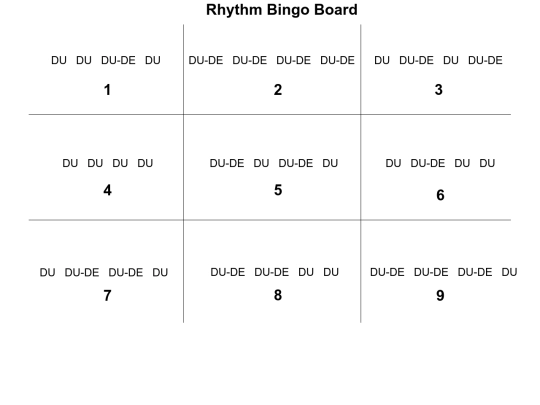 Rhythm Bingo Board

| DU DU DU-DE DU 1 | DU-DE DU-DE DU-DE DU-DE 2 | DU DU-DE DU DU-DE 3 |
|---|---|---|
| DU DU DU DU 4 | DU-DE DU DU-DE DU 5 | DU DU-DE DU DU 6 |
| DU DU-DE DU-DE DU 7 | DU-DE DU-DE DU DU 8 | DU-DE DU-DE DU-DE DU 9 |